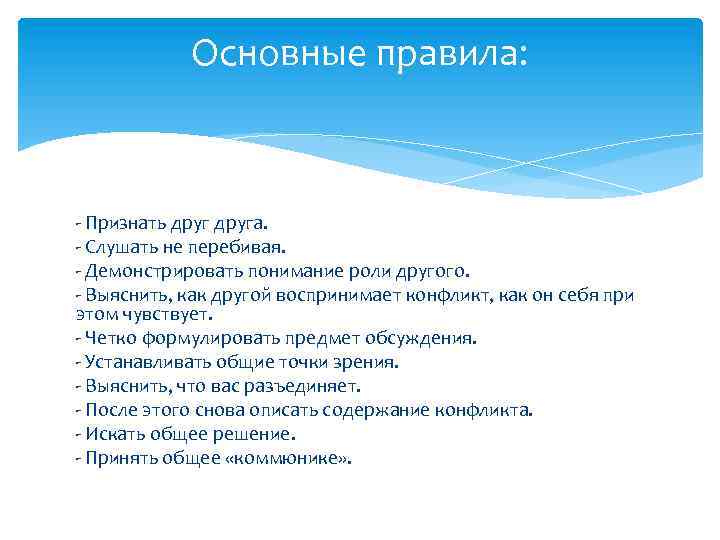 Основные правила:

- Признать друг друга.
- Слушать не перебивая.
- Демонстрировать понимание роли другого.
- Выяснить, как другой воспринимает конфликт, как он себя при этом чувствует.
- Четко формулировать предмет обсуждения.
- Устанавливать общие точки зрения.
- Выяснить, что вас разъединяет.
- После этого снова описать содержание конфликта.
- Искать общее решение.
- Принять общее «коммюнике».